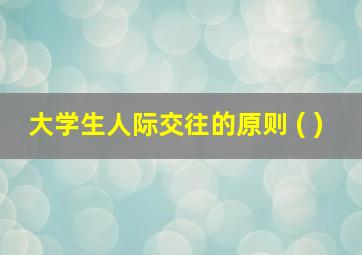 大学生人际交往的原则（）